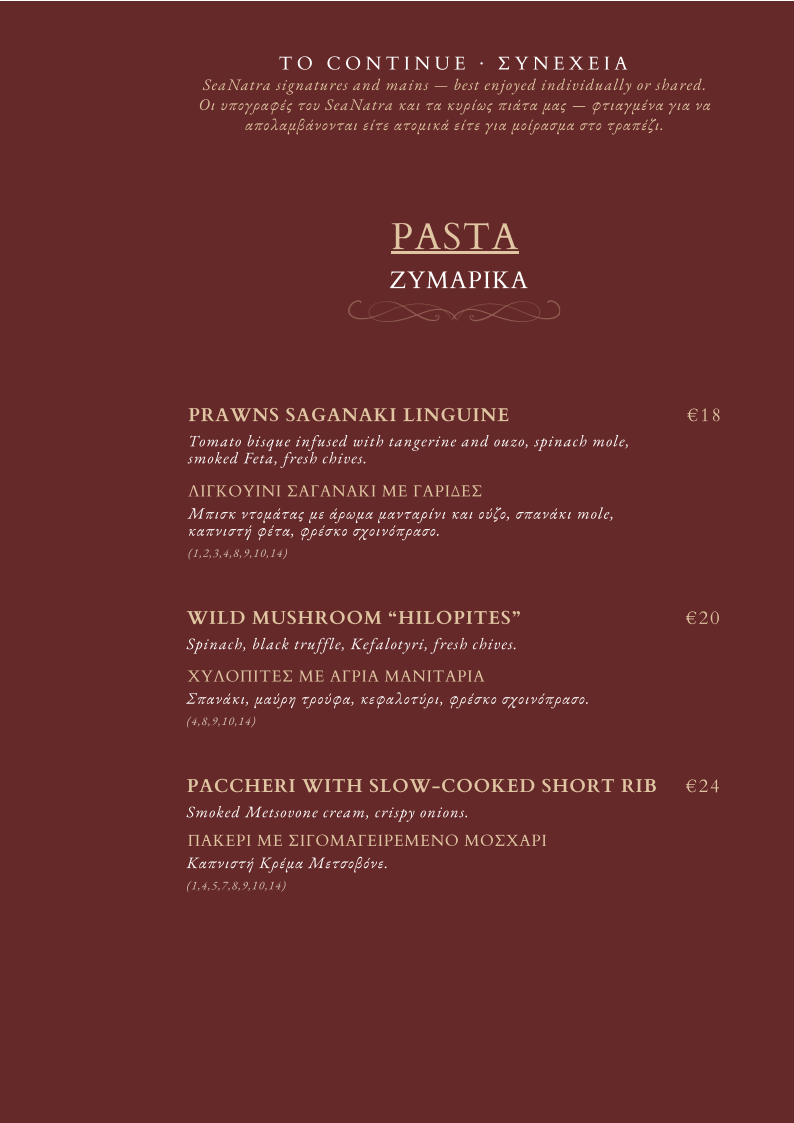 TO CONTINUE · ΣΥΝΕΧΕΙΑ
SeaNatra signatures and mains — best enjoyed individually or shared.
Οι υπογραφές του SeaNatra και τα κυρίως πιάτα μας — φτιαγμένα για να απολαμβάνονται είτε ατομικά είτε για μοίρασμα στο τραπέζι.

PASTA
ΖΥΜΑΡΙΚΑ

PRAWNS SAGANAKI LINGUINE €18
Tomato bisque infused with tangerine and ouzo, spinach mole, smoked Feta, fresh chives.

ΛΙΓΚΟΥΙΝΙ ΣΑΓΑΝΑΚΙ ΜΕ ΓΑΡΙΔΕΣ
Μπισκ ντομάτας με άρωμα μανταρίνι και ούζο, σπανάκι mole, καπνιστή φέτα, φρέσκο σχοινόπρασο.
(1,2,3,4,8,9,10,14)

WILD MUSHROOM “HILOPITES” €20
Spinach, black truffle, Kefalotyri, fresh chives.

ΧΥΛΟΠΙΤΕΣ ΜΕ ΑΓΡΙΑ ΜΑΝΙΤΑΡΙΑ
Σπανάκι, μαύρη τρούφα, κεφαλοτύρι, φρέσκο σχοινόπρασο.
(4,8,9,10,14)

PACCHERI WITH SLOW-COOKED SHORT RIB €24
Smoked Metsovone cream, crispy onions.

ΠΑΚΕΡΙ ΜΕ ΣΙΓΟΜΑΓΕΙΡΕΜΕΝΟ ΜΟΣΧΑΡΙ
Καπνιστή Κρέμα Μετσοβόνε.
(1,4,5,7,8,9,10,14)